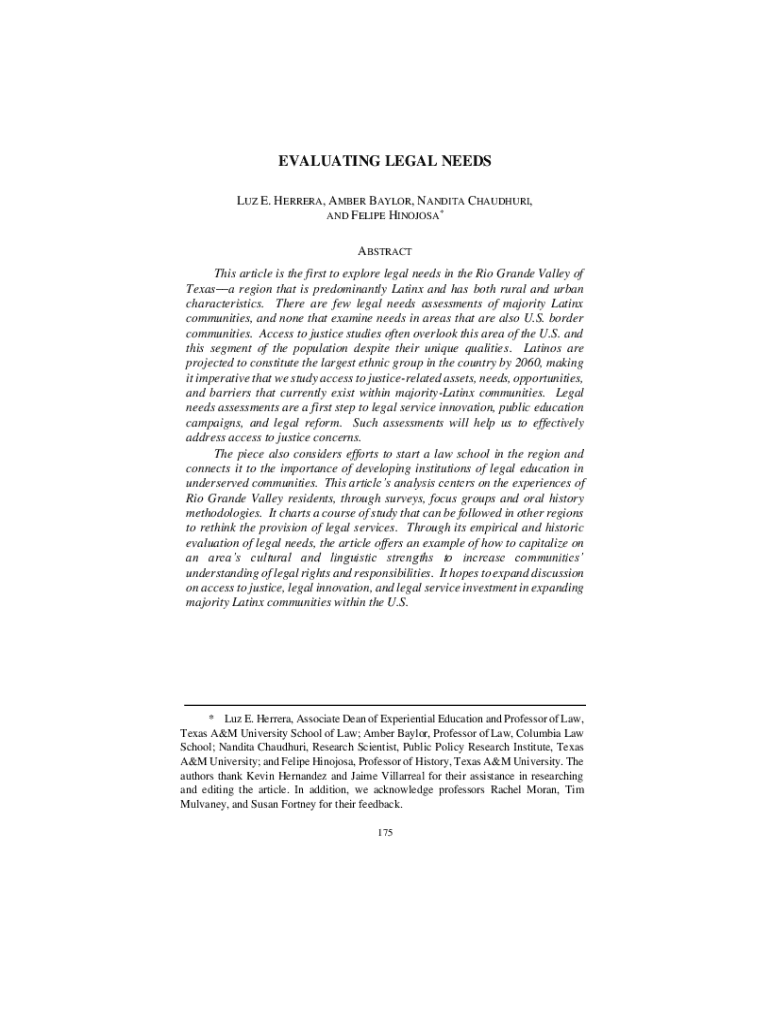 EVALUATING LEGAL NEEDS

LUZ E. HERRERA, AMBER BAYLOR, NANDITA CHAUDHURI, AND FELIPE HINOJOSA*

ABSTRACT

This article is the first to explore legal needs in the Rio Grande Valley of Texas—a region that is predominantly Latinx and has both rural and urban characteristics. There are few legal needs assessments of majority Latinx communities, and none that examine needs in areas that are also U.S. border communities. Access to justice studies often overlook this area of the U.S. and this segment of the population despite their unique qualities. Latinos are projected to constitute the largest ethnic group in the country by 2060, making it imperative that we study access to justice-related assets, needs, opportunities, and barriers that currently exist within majority-Latinx communities. Legal needs assessments are a first step to legal service innovation, public education campaigns, and legal reform. Such assessments will help us to effectively address access to justice concerns.

The piece also considers efforts to start a law school in the region and connects it to the importance of developing institutions of legal education in underserved communities. This article's analysis centers on the experiences of Rio Grande Valley residents, through surveys, focus groups and oral history methodologies. It charts a course of study that can be followed in other regions to rethink the provision of legal services. Through its empirical and historic evaluation of legal needs, the article offers an example of how to capitalize on an area's cultural and linguistic strengths to increase communities' understanding of legal rights and responsibilities. It hopes to expand discussion on access to justice, legal innovation, and legal service investment in expanding majority Latinx communities within the U.S.

* Luz E. Herrera, Associate Dean of Experiential Education and Professor of Law, Texas A&M University School of Law; Amber Baylor, Professor of Law, Columbia Law School; Nandita Chaudhuri, Research Scientist, Public Policy Research Institute, Texas A&M University; and Felipe Hinojosa, Professor of History, Texas A&M University. The authors thank Kevin Hernandez and Jaime Villarreal for their assistance in researching and editing the article. In addition, we acknowledge professors Rachel Moran, Tim Mulvaney, and Susan Fortney for their feedback.

175